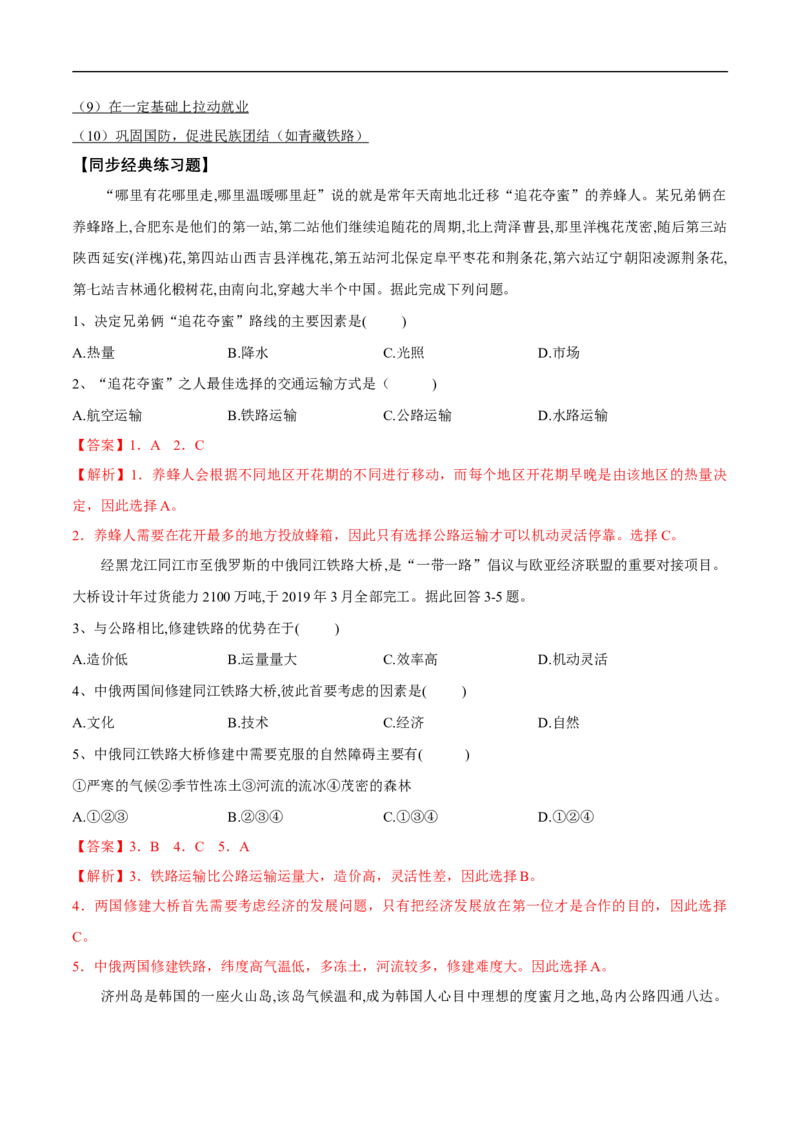 （9）在一定基础上拉动就业

（10）巩固国防，促进民族团结（如青藏铁路）

【同步经典练习题】

“哪里有花哪里走,哪里温暖哪里赶”说的就是常年天南地北迁移“追花夺蜜”的养蜂人。某兄弟俩在养蜂路上,合肥东是他们的第一站,第二站他们继续追随花的周期,北上菏泽曹县,那里洋槐花茂密,随后第三站陕西延安(洋槐)花,第四站山西吉县洋槐花,第五站河北保定阜平枣花和荆条花,第六站辽宁朝阳凌源荆条花,第七站吉林通化椴树花,由南向北,穿越大半个中国。据此完成下列问题。

1、决定兄弟俩“追花夺蜜”路线的主要因素是(　　)

A.热量　B.降水　C.光照　D.市场

2、“追花夺蜜”之人最佳选择的交通运输方式是（　　）

A.航空运输　B.铁路运输　C.公路运输　D.水路运输

【答案】1．A　2．C

【解析】1．养蜂人会根据不同地区开花期的不同进行移动，而每个地区开花期早晚是由该地区的热量决定，因此选择A。

2．养蜂人需要在花开最多的地方投放蜂箱，因此只有选择公路运输才可以机动灵活停靠。选择C。

经黑龙江同江市至俄罗斯的中俄同江铁路大桥,是“一带一路”倡议与欧亚经济联盟的重要对接项目。大桥设计年过货能力2100万吨,于2019年3月全部完工。据此回答3-5题。

3、与公路相比,修建铁路的优势在于(　　)

A.造价低　B.运量量大　C.效率高　D.机动灵活

4、中俄两国间修建同江铁路大桥,彼此首要考虑的因素是(　　)

A.文化　B.技术　C.经济　D.自然

5、中俄同江铁路大桥修建中需要克服的自然障碍主要有(　　)

①严寒的气候②季节性冻土③河流的流冰④茂密的森林

A.①②③　B.②③④　C.①③④　D.①②④

【答案】3．B　4．C　5．A

【解析】3．铁路运输比公路运输运量大，造价高，灵活性差，因此选择B。

4．两国修建大桥首先需要考虑经济的发展问题，只有把经济发展放在第一位才是合作的目的，因此选择C。

5．中俄两国修建铁路，纬度高气温低，多冻土，河流较多，修建难度大。因此选择A。

济州岛是韩国的一座火山岛,该岛气候温和,成为韩国人心目中理想的度蜜月之地,岛内公路四通八达。